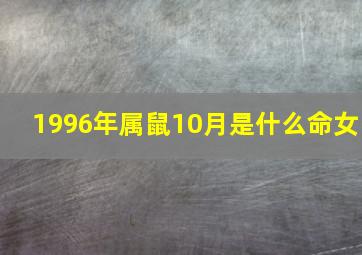 1996年属鼠10月是什么命女